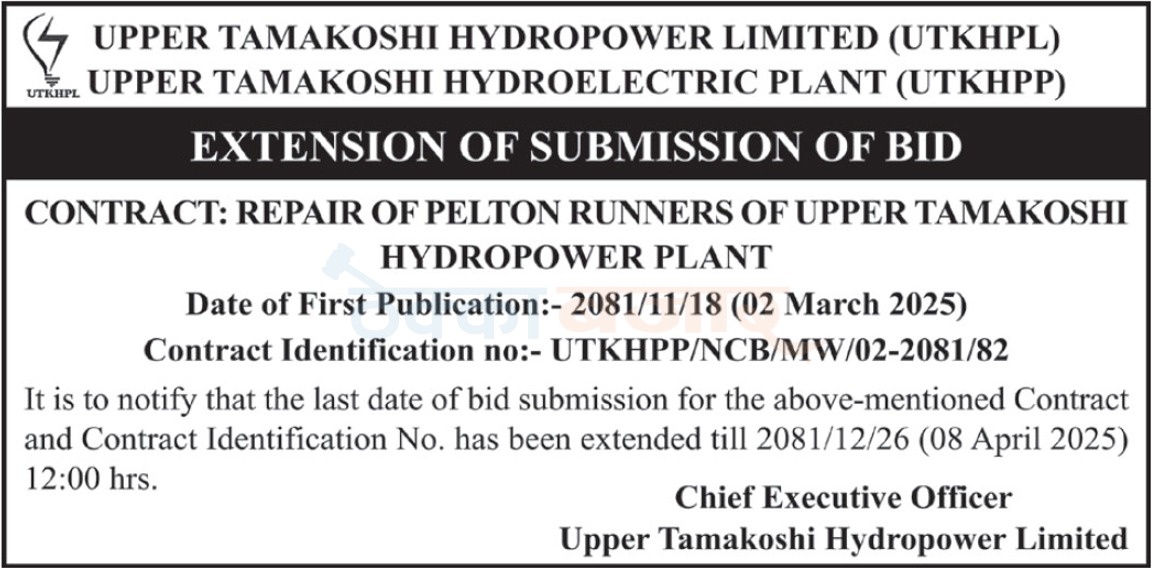 UTKHPL

UPPER TAMAKOSHI HYDROPOWER LIMITED (UTKHPL)
UPPER TAMAKOSHI HYDROELECTRIC PLANT (UTKHPP)

EXTENSION OF SUBMISSION OF BID

CONTRACT: REPAIR OF PELTON RUNNERS OF UPPER TAMAKOSHI HYDROPOWER PLANT

Date of First Publication:- 2081/11/18 (02 March 2025)

Contract Identification no:- UTKHPP/NCB/MW/02-2081/82

It is to notify that the last date of bid submission for the above-mentioned Contract and Contract Identification No. has been extended till 2081/12/26 (08 April 2025) 12:00 hrs.

Chief Executive Officer
Upper Tamakoshi Hydropower Limited